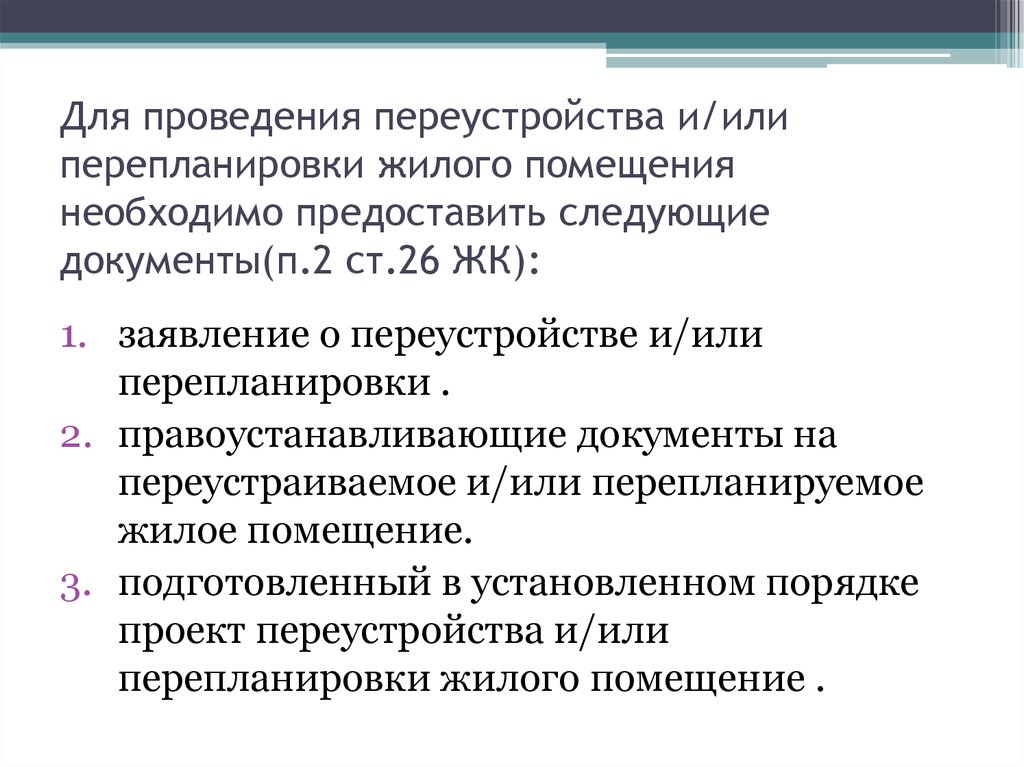 Для проведения переустройства и/или перепланировки жилого помещения необходимо предоставить следующие документы(п.2 ст.26 ЖК):

1. заявление о переустройстве и/или перепланировки .
2. правоустанавливающие документы на переустраиваемое и/или перепланируемое жилое помещение.
3. подготовленный в установленном порядке проект переустройства и/или перепланировки жилого помещение .